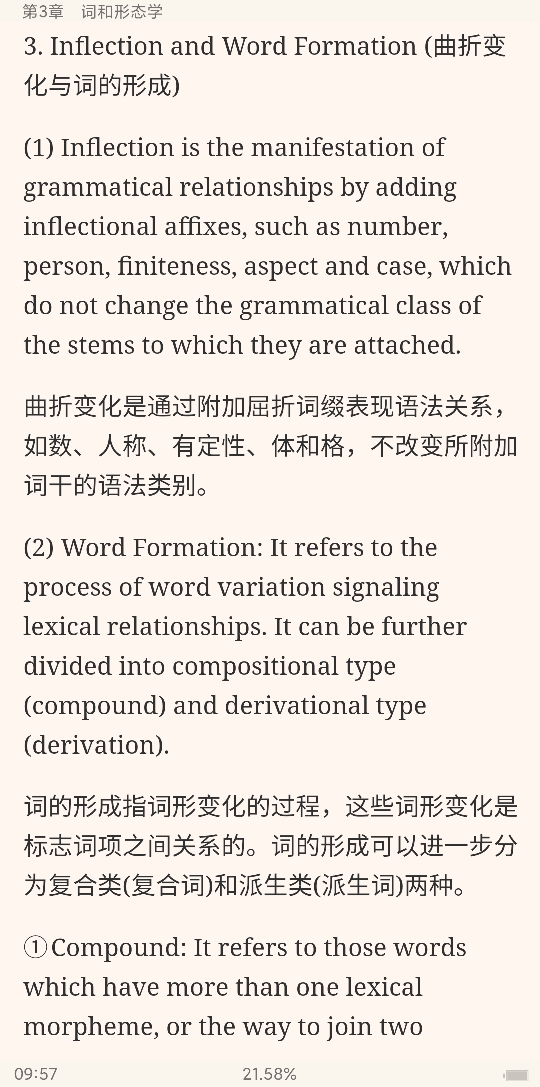 第3章　词和形态学

3. Inflection and Word Formation (曲折变化与词的形成)

(1) Inflection is the manifestation of grammatical relationships by adding inflectional affixes, such as number, person, finiteness, aspect and case, which do not change the grammatical class of the stems to which they are attached.

曲折变化是通过附加屈折词缀表现语法关系，如数、人称、有定性、体和格，不改变所附加词干的语法类别。

(2) Word Formation: It refers to the process of word variation signaling lexical relationships. It can be further divided into compositional type (compound) and derivational type (derivation).

词的形成指词形变化的过程，这些词形变化是标志词项之间关系的。词的形成可以进一步分为复合类(复合词)和派生类(派生词)两种。

①Compound: It refers to those words which have more than one lexical morpheme, or the way to join two

09:57　21.58%